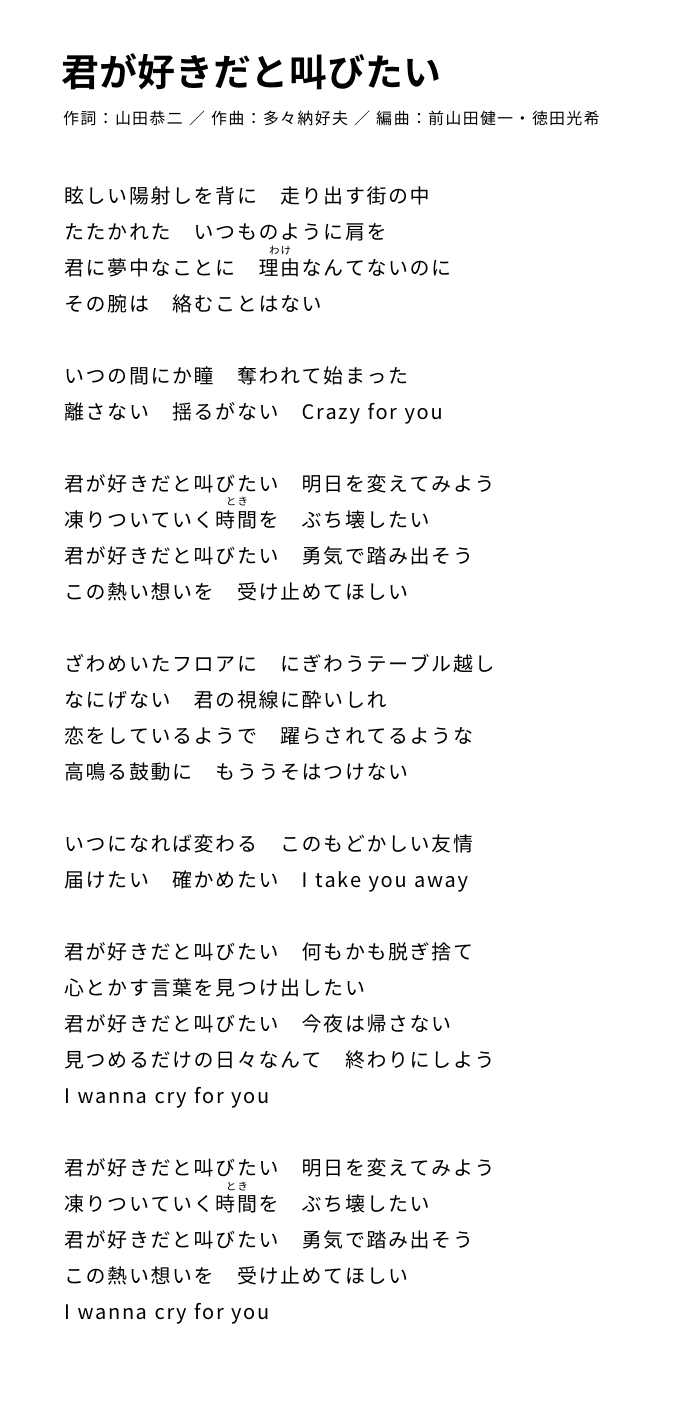 君が好きだと叫びたい

作詞：山田恭二 ／ 作曲：多々納好夫 ／ 編曲：前山田健一・徳田光希

眩しい陽射しを背に　走り出す街の中
たたかれた　いつものように肩を
君に夢中なことに　理由（わけ）なんてないのに
その腕は　絡むことはない

いつの間にか瞳　奪われて始まった
離さない　揺るがない　Crazy for you

君が好きだと叫びたい　明日を変えてみよう
凍りついていく時間（とき）を　ぶち壊したい
君が好きだと叫びたい　勇気で踏み出そう
この熱い想いを　受け止めてほしい

ざわめいたフロアに　にぎわうテーブル越し
なにげない　君の視線に酔いしれ
恋をしているようで　躍らされてるような
高鳴る鼓動に　もううそはつけない

いつになれば変わる　このもどかしい友情
届けたい　確かめたい　I take you away

君が好きだと叫びたい　何もかも脱ぎ捨て
心とかす言葉を見つけ出したい
君が好きだと叫びたい　今夜は帰さない
見つめるだけの日々なんて　終わりにしよう
I wanna cry for you

君が好きだと叫びたい　明日を変えてみよう
凍りついていく時間（とき）を　ぶち壊したい
君が好きだと叫びたい　勇気で踏み出そう
この熱い想いを　受け止めてほしい
I wanna cry for you